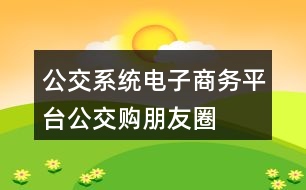 公交系统电子商务平台公交购朋友圈